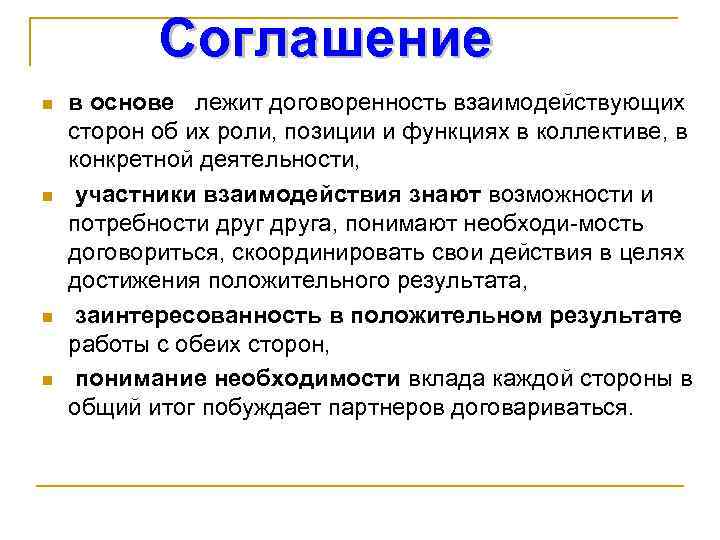 Соглашение

в основе лежит договоренность взаимодействующих сторон об их роли, позиции и функциях в коллективе, в конкретной деятельности,

участники взаимодействия знают возможности и потребности друг друга, понимают необходи-мость договориться, скоординировать свои действия в целях достижения положительного результата,

заинтересованность в положительном результате работы с обеих сторон,

понимание необходимости вклада каждой стороны в общий итог побуждает партнеров договариваться.